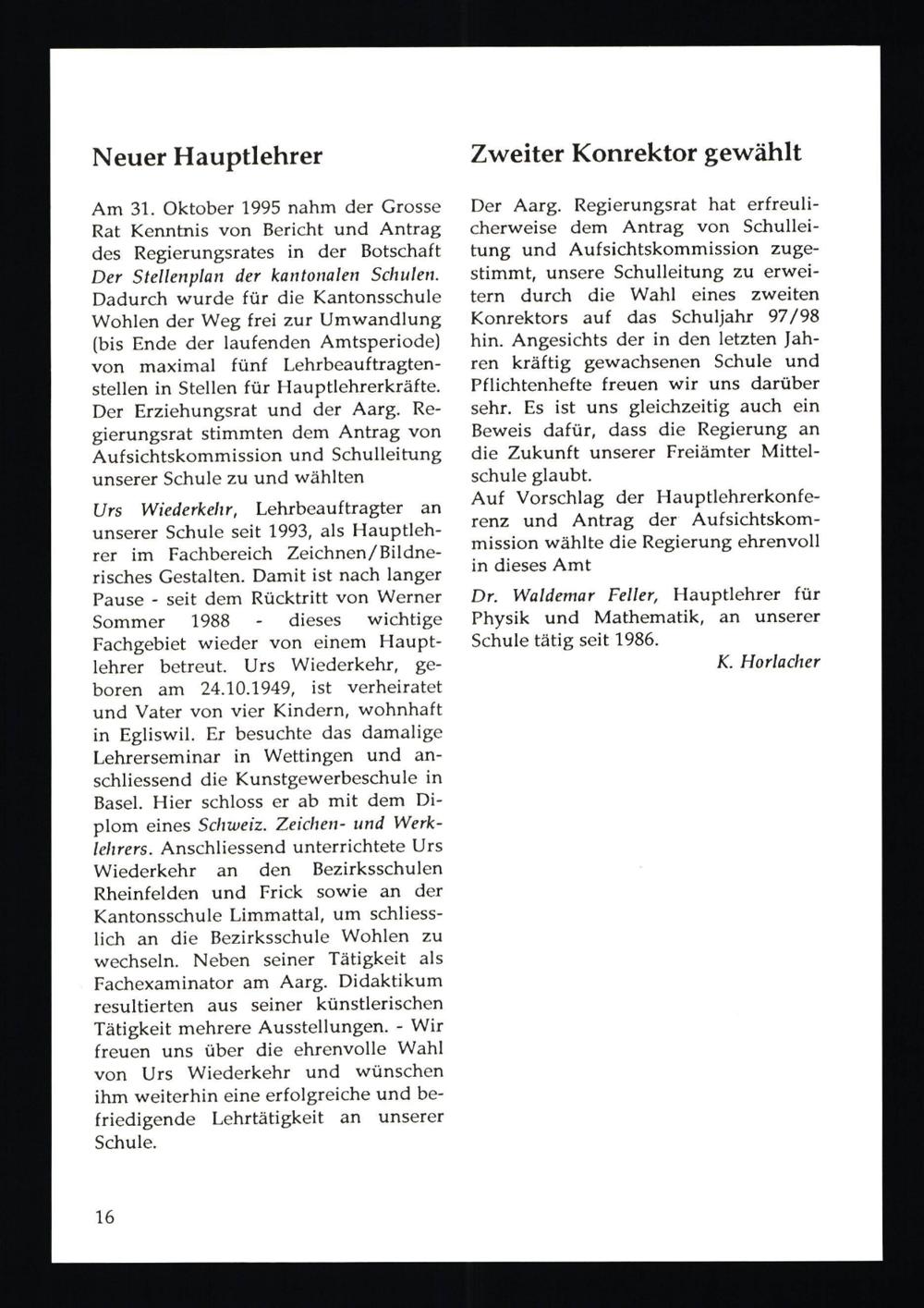 Neuer Hauptlehrer

Am 31. Oktober 1995 nahm der Grosse Rat Kenntnis von Bericht und Antrag des Regierungsrates in der Botschaft Der Stellenplan der kantonalen Schulen. Dadurch wurde für die Kantonsschule Wohlen der Weg frei zur Umwandlung (bis Ende der laufenden Amtsperiode) von maximal fünf Lehrbeauftragtenstellen in Stellen für Hauptlehrerkräfte. Der Erziehungsrat und der Aarg. Regierungsrat stimmten dem Antrag von Aufsichtskommission und Schulleitung unserer Schule zu und wählten

Urs Wiederkehr, Lehrbeauftragter an unserer Schule seit 1993, als Hauptlehrer im Fachbereich Zeichnen/Bildnerisches Gestalten. Damit ist nach langer Pause - seit dem Rücktritt von Werner Sommer 1988 - dieses wichtige Fachgebiet wieder von einem Hauptlehrer betreut. Urs Wiederkehr, geboren am 24.10.1949, ist verheiratet und Vater von vier Kindern, wohnhaft in Egliswil. Er besuchte das damalige Lehrerseminar in Wettingen und anschliessend die Kunstgewerbeschule in Basel. Hier schloss er ab mit dem Diplom eines Schweiz. Zeichen- und Werklehrers. Anschliessend unterrichtete Urs Wiederkehr an den Bezirksschulen Rheinfelden und Frick sowie an der Kantonsschule Limmattal, um schliesslich an die Bezirksschule Wohlen zu wechseln. Neben seiner Tätigkeit als Fachexaminator am Aarg. Didaktikum resultierten aus seiner künstlerischen Tätigkeit mehrere Ausstellungen. - Wir freuen uns über die ehrenvolle Wahl von Urs Wiederkehr und wünschen ihm weiterhin eine erfolgreiche und befriedigende Lehrtätigkeit an unserer Schule.

Zweiter Konrektor gewählt

Der Aarg. Regierungsrat hat erfreulicherweise dem Antrag von Schulleitung und Aufsichtskommission zugestimmt, unsere Schulleitung zu erweitern durch die Wahl eines zweiten Konrektors auf das Schuljahr 97/98 hin. Angesichts der in den letzten Jahren kräftig gewachsenen Schule und Pflichtenhefte freuen wir uns darüber sehr. Es ist uns gleichzeitig auch ein Beweis dafür, dass die Regierung an die Zukunft unserer Freiämter Mittelschule glaubt.
Auf Vorschlag der Hauptlehrerkonferenz und Antrag der Aufsichtskommission wählte die Regierung ehrenvoll in dieses Amt

Dr. Waldemar Feller, Hauptlehrer für Physik und Mathematik, an unserer Schule tätig seit 1986.

K. Horlacher

16